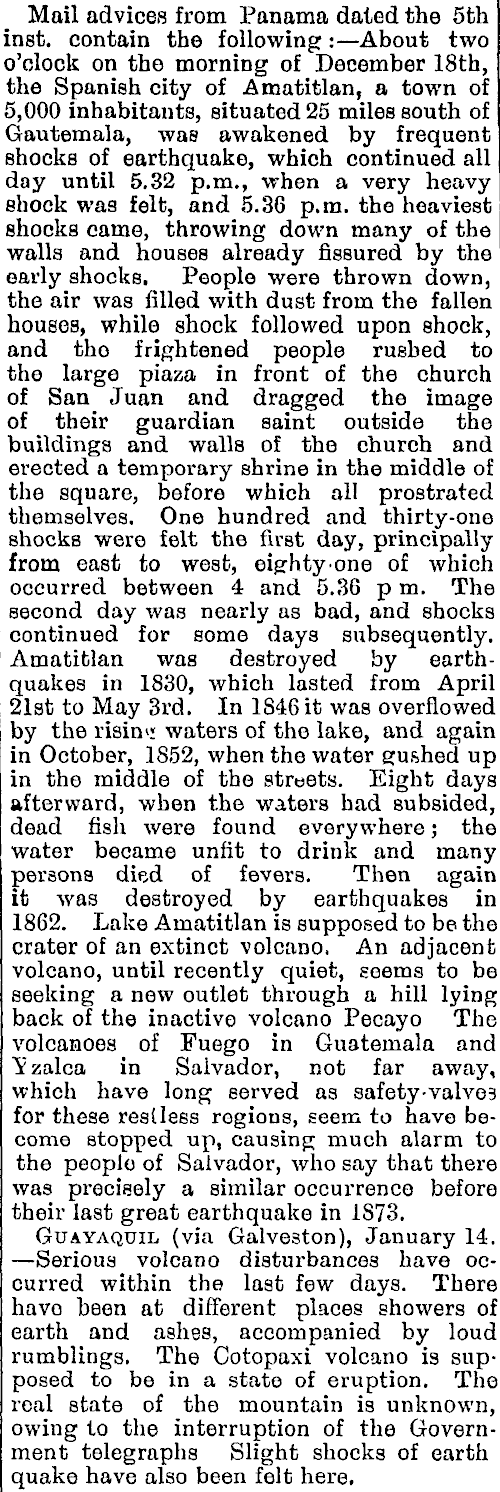 Mail advices from Panama dated the 5th inst. contain the following:—About two o'clock on the morning of December 18th, the Spanish city of Amatitlan, a town of 5,000 inhabitants, situated 25 miles south of Gautemala, was awakened by frequent shocks of earthquake, which continued all day until 5.32 p.m., when a very heavy shock was felt, and 5.36 p.m. the heaviest shocks came, throwing down many of the walls and houses already fissured by the early shocks. People were thrown down, the air was filled with dust from the fallen houses, while shock followed upon shock, and the frightened people rushed to the large piaza in front of the church of San Juan and dragged the image of their guardian saint outside the buildings and walls of the church and erected a temporary shrine in the middle of the square, before which all prostrated themselves. One hundred and thirty-one shocks were felt the first day, principally from east to west, eighty-one of which occurred between 4 and 5.36 p m. The second day was nearly as bad, and shocks continued for some days subsequently. Amatitlan was destroyed by earthquakes in 1830, which lasted from April 21st to May 3rd. In 1846 it was overflowed by the rising waters of the lake, and again in October, 1852, when the water gushed up in the middle of the streets. Eight days afterward, when the waters had subsided, dead fish were found everywhere; the water became unfit to drink and many persons died of fevers. Then again it was destroyed by earthquakes in 1862. Lake Amatitlan is supposed to be the crater of an extinct volcano. An adjacent volcano, until recently quiet, seems to be seeking a new outlet through a hill lying back of the inactive volcano Pecayo The volcanoes of Fuego in Guatemala and Yzalca in Salvador, not far away, which have long served as safety-valves for these restless regions, seem to have become stopped up, causing much alarm to the people of Salvador, who say that there was precisely a similar occurrence before their last great earthquake in 1873.

GUAYAQUIL (via Galveston), January 14. —Serious volcano disturbances have occurred within the last few days. There have been at different places showers of earth and ashes, accompanied by loud rumblings. The Cotopaxi volcano is supposed to be in a state of eruption. The real state of the mountain is unknown, owing to the interruption of the Government telegraphs Slight shocks of earth quake have also been felt here.